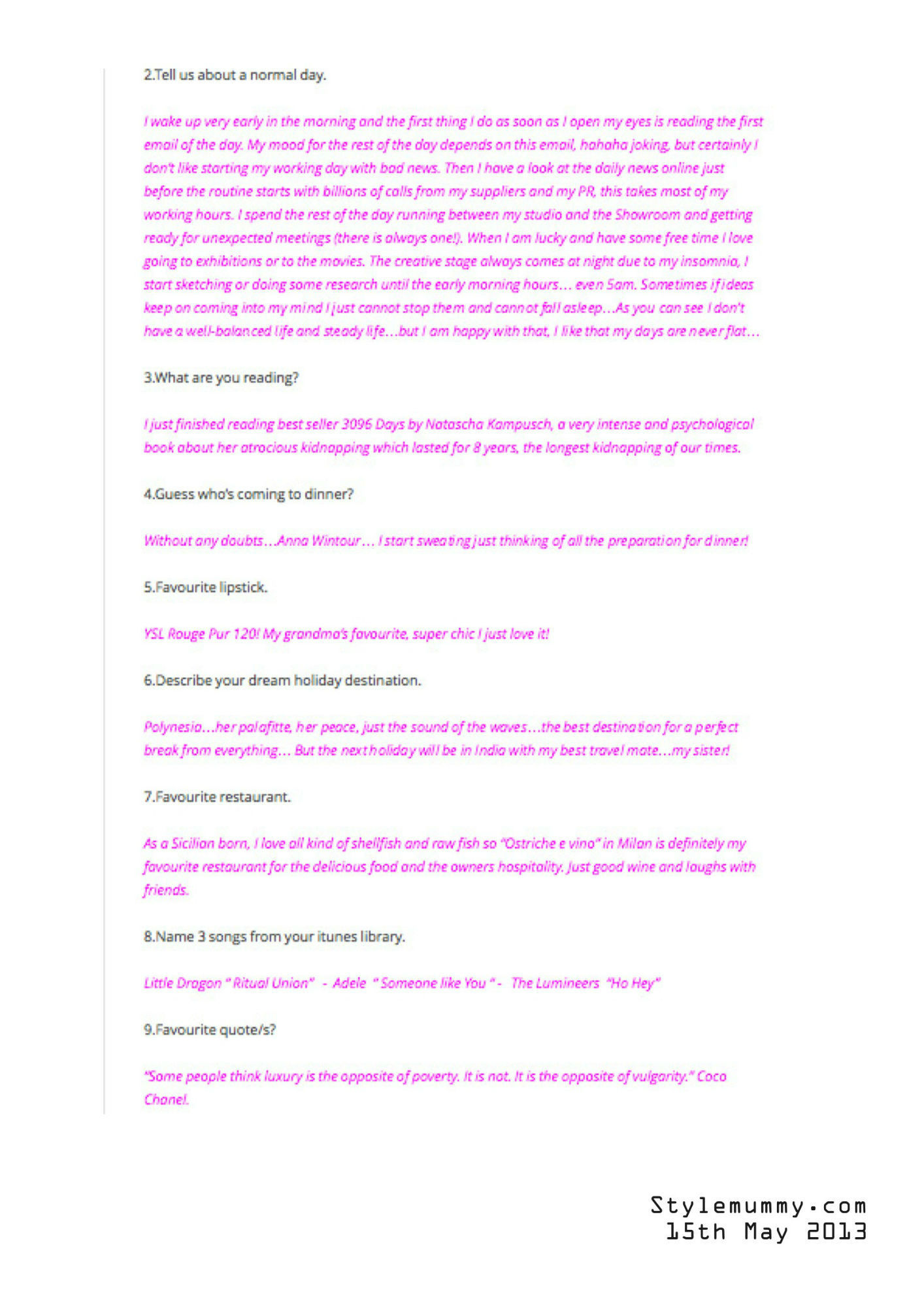 2.Tell us about a normal day.

I wake up very early in the morning and the first thing I do as soon as I open my eyes is reading the first email of the day. My mood for the rest of the day depends on this email, hahaha joking, but certainly I don't like starting my working day with bad news. Then I have a look at the daily news online just before the routine starts with billions of calls from my suppliers and my PR, this takes most of my working hours. I spend the rest of the day running between my studio and the Showroom and getting ready for unexpected meetings (there is always one!). When I am lucky and have some free time I love going to exhibitions or to the movies. The creative stage always comes at night due to my insomnia, I start sketching or doing some research until the early morning hours… even 5am. Sometimes if ideas keep on coming into my mind I just cannot stop them and cannot fall asleep…As you can see I don't have a well-balanced life and steady life…but I am happy with that, I like that my days are never flat…

3.What are you reading?

I just finished reading best seller 3096 Days by Natascha Kampusch, a very intense and psychological book about her atrocious kidnapping which lasted for 8 years, the longest kidnapping of our times.

4.Guess who's coming to dinner?

Without any doubts…Anna Wintour… I start sweating just thinking of all the preparation for dinner!

5.Favourite lipstick.

YSL Rouge Pur 120! My grandma's favourite, super chic I just love it!

6.Describe your dream holiday destination.

Polynesia…her palafitte, her peace, just the sound of the waves…the best destination for a perfect break from everything… But the next holiday will be in India with my best travel mate…my sister!

7.Favourite restaurant.

As a Sicilian born, I love all kind of shellfish and raw fish so "Ostriche e vino" in Milan is definitely my favourite restaurant for the delicious food and the owners hospitality. Just good wine and laughs with friends.

8.Name 3 songs from your itunes library.

Little Dragon " Ritual Union" - Adele " Someone like You " - The Lumineers "Ho Hey"

9.Favourite quote/s?

"Some people think luxury is the opposite of poverty. It is not. It is the opposite of vulgarity." Coco Chanel.

Stylemummy.com
15th May 2013